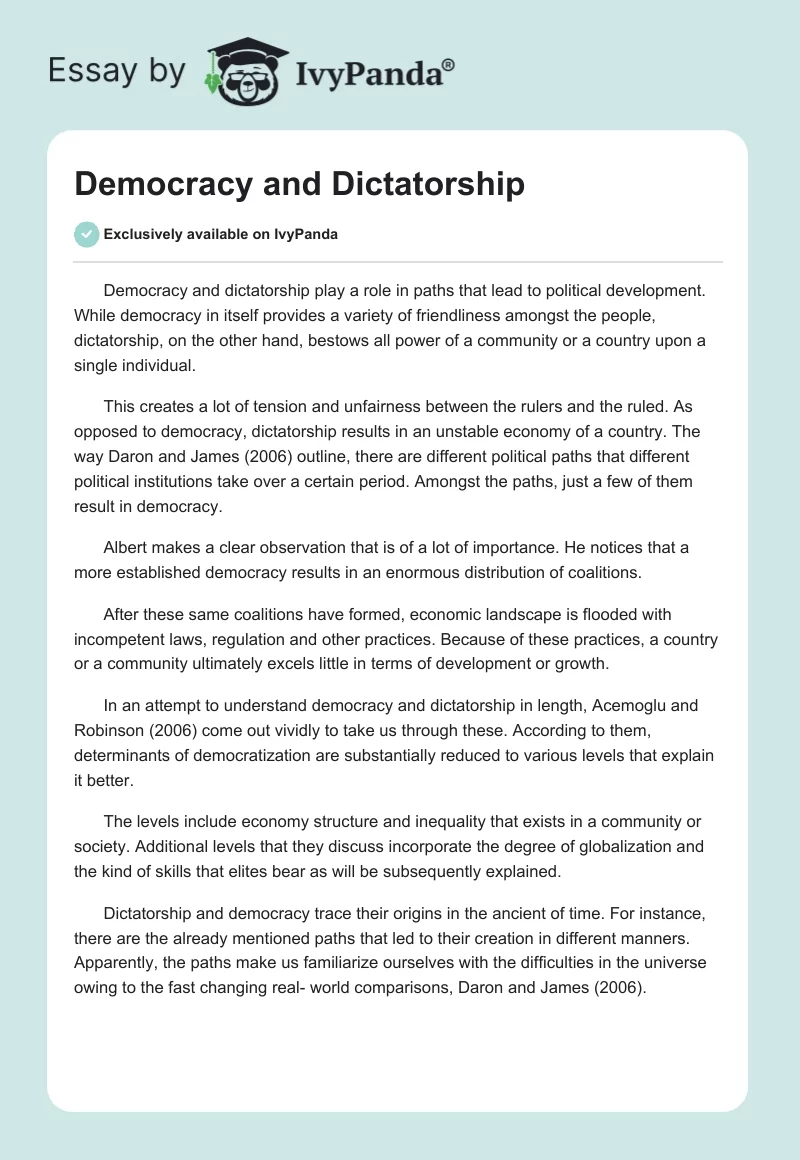 Essay by IvyPanda®

Democracy and Dictatorship

Exclusively available on IvyPanda

Democracy and dictatorship play a role in paths that lead to political development. While democracy in itself provides a variety of friendliness amongst the people, dictatorship, on the other hand, bestows all power of a community or a country upon a single individual.

This creates a lot of tension and unfairness between the rulers and the ruled. As opposed to democracy, dictatorship results in an unstable economy of a country. The way Daron and James (2006) outline, there are different political paths that different political institutions take over a certain period. Amongst the paths, just a few of them result in democracy.

Albert makes a clear observation that is of a lot of importance. He notices that a more established democracy results in an enormous distribution of coalitions.

After these same coalitions have formed, economic landscape is flooded with incompetent laws, regulation and other practices. Because of these practices, a country or a community ultimately excels little in terms of development or growth.

In an attempt to understand democracy and dictatorship in length, Acemoglu and Robinson (2006) come out vividly to take us through these. According to them, determinants of democratization are substantially reduced to various levels that explain it better.

The levels include economy structure and inequality that exists in a community or society. Additional levels that they discuss incorporate the degree of globalization and the kind of skills that elites bear as will be subsequently explained.

Dictatorship and democracy trace their origins in the ancient of time. For instance, there are the already mentioned paths that led to their creation in different manners. Apparently, the paths make us familiarize ourselves with the difficulties in the universe owing to the fast changing real- world comparisons, Daron and James (2006).